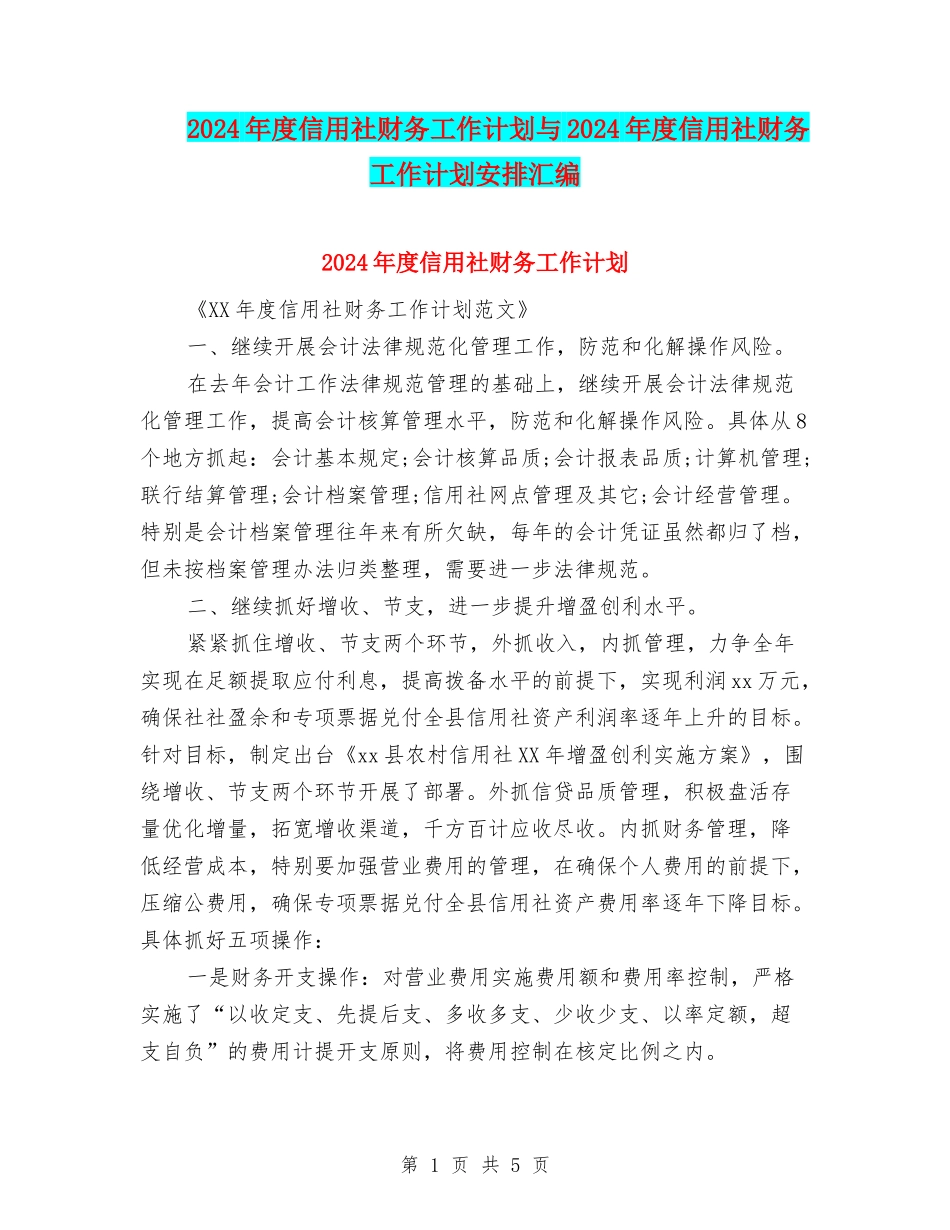 2024年度信用社财务工作计划与2024年度信用社财务工作计划安排汇编

2024年度信用社财务工作计划

《XX年度信用社财务工作计划范文》

一、继续开展会计法律规范化管理工作，防范和化解操作风险。

在去年会计工作法律规范管理的基础上，继续开展会计法律规范化管理工作，提高会计核算管理水平，防范和化解操作风险。具体从8个地方抓起：会计基本规定;会计核算品质;会计报表品质;计算机管理;联行结算管理;会计档案管理;信用社网点管理及其它;会计经营管理。特别是会计档案管理往年来有所欠缺，每年的会计凭证虽然都归了档，但未按档案管理办法归类整理，需要进一步法律规范。

二、继续抓好增收、节支，进一步提升增盈创利水平。

紧紧抓住增收、节支两个环节，外抓收入，内抓管理，力争全年实现在足额提取应付利息，提高拨备水平的前提下，实现利润xx万元，确保社社盈余和专项票据兑付全县信用社资产利润率逐年上升的目标。针对目标，制定出台《xx县农村信用社XX年增盈创利实施方案》，围绕增收、节支两个环节开展了部署。外抓信贷品质管理，积极盘活存量优化增量，拓宽增收渠道，千方百计应收尽收。内抓财务管理，降低经营成本，特别要加强营业费用的管理，在确保个人费用的前提下，压缩公费用，确保专项票据兑付全县信用社资产费用率逐年下降目标。具体抓好五项操作：

一是财务开支操作：对营业费用实施费用额和费用率控制，严格实施了“以收定支、先提后支、多收多支、少收少支、以率定额，超支自负”的费用计提开支原则，将费用控制在核定比例之内。

第 1 页 共 5 页